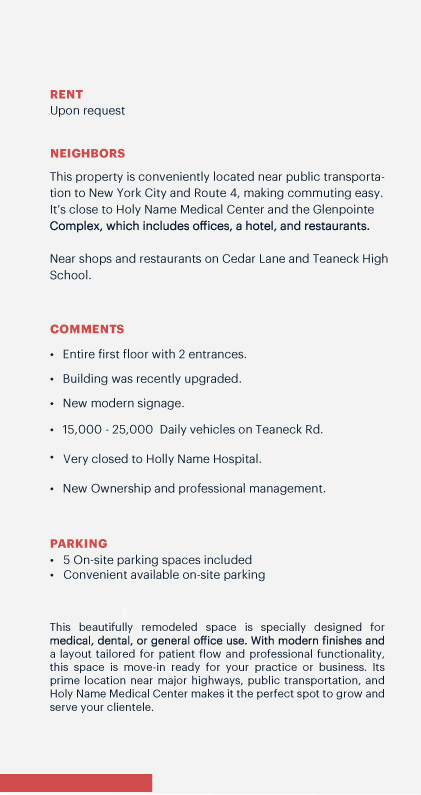 RENT
Upon request

NEIGHBORS
This property is conveniently located near public transportation to New York City and Route 4, making commuting easy. It's close to Holy Name Medical Center and the Glenpointe Complex, which includes offices, a hotel, and restaurants.

Near shops and restaurants on Cedar Lane and Teaneck High School.

COMMENTS
• Entire first floor with 2 entrances.
• Building was recently upgraded.
• New modern signage.
• 15,000 - 25,000 Daily vehicles on Teaneck Rd.
• Very closed to Holly Name Hospital.
• New Ownership and professional management.

PARKING
• 5 On-site parking spaces included
• Convenient available on-site parking

This beautifully remodeled space is specially designed for medical, dental, or general office use. With modern finishes and a layout tailored for patient flow and professional functionality, this space is move-in ready for your practice or business. Its prime location near major highways, public transportation, and Holy Name Medical Center makes it the perfect spot to grow and serve your clientele.